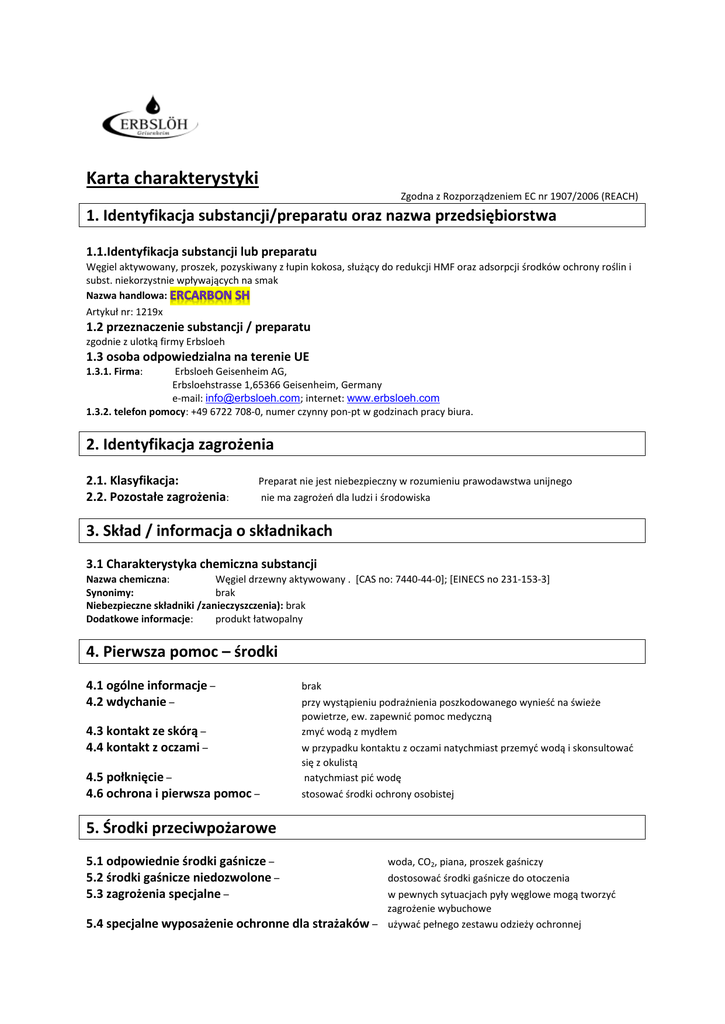 ERBSLÖH
Geisenheim

Karta charakterystyki

Zgodna z Rozporządzeniem EC nr 1907/2006 (REACH)

1. Identyfikacja substancji/preparatu oraz nazwa przedsiębiorstwa

1.1.Identyfikacja substancji lub preparatu
Węgiel aktywowany, proszek, pozyskiwany z łupin kokosa, służący do redukcji HMF oraz adsorpcji środków ochrony roślin i subst. niekorzystnie wpływających na smak
Nazwa handlowa: ERCARBON SH
Artykuł nr: 1219x
1.2 przeznaczenie substancji / preparatu
zgodnie z ulotką firmy Erbsloeh
1.3 osoba odpowiedzialna na terenie UE
1.3.1. Firma: Erbsloeh Geisenheim AG,
Erbsloehstrasse 1,65366 Geisenheim, Germany
e-mail: info@erbsloeh.com; internet: www.erbsloeh.com
1.3.2. telefon pomocy: +49 6722 708-0, numer czynny pon-pt w godzinach pracy biura.

2. Identyfikacja zagrożenia

2.1. Klasyfikacja: Preparat nie jest niebezpieczny w rozumieniu prawodawstwa unijnego
2.2. Pozostałe zagrożenia: nie ma zagrożeń dla ludzi i środowiska

3. Skład / informacja o składnikach

3.1 Charakterystyka chemiczna substancji
Nazwa chemiczna: Węgiel drzewny aktywowany . [CAS no: 7440-44-0]; [EINECS no 231-153-3]
Synonimy: brak
Niebezpieczne składniki /zanieczyszczenia): brak
Dodatkowe informacje: produkt łatwopalny

4. Pierwsza pomoc – środki

4.1 ogólne informacje – brak
4.2 wdychanie – przy wystąpieniu podrażnienia poszkodowanego wynieść na świeże powietrze, ew. zapewnić pomoc medyczną
4.3 kontakt ze skórą – zmyć wodą z mydłem
4.4 kontakt z oczami – w przypadku kontaktu z oczami natychmiast przemyć wodą i skonsultować się z okulistą
4.5 połknięcie – natychmiast pić wodę
4.6 ochrona i pierwsza pomoc – stosować środki ochrony osobistej

5. Środki przeciwpożarowe

5.1 odpowiednie środki gaśnicze – woda, $CO_2$, piana, proszek gaśniczy
5.2 środki gaśnicze niedozwolone – dostosować środki gaśnicze do otoczenia
5.3 zagrożenia specjalne – w pewnych sytuacjach pyły węglowe mogą tworzyć zagrożenie wybuchowe
5.4 specjalne wyposażenie ochronne dla strażaków – używać pełnego zestawu odzieży ochronnej